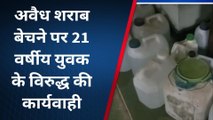 अवैध शराब बेचने पर 21 वर्षीय युवक के विरुद्ध की कार्यवाही